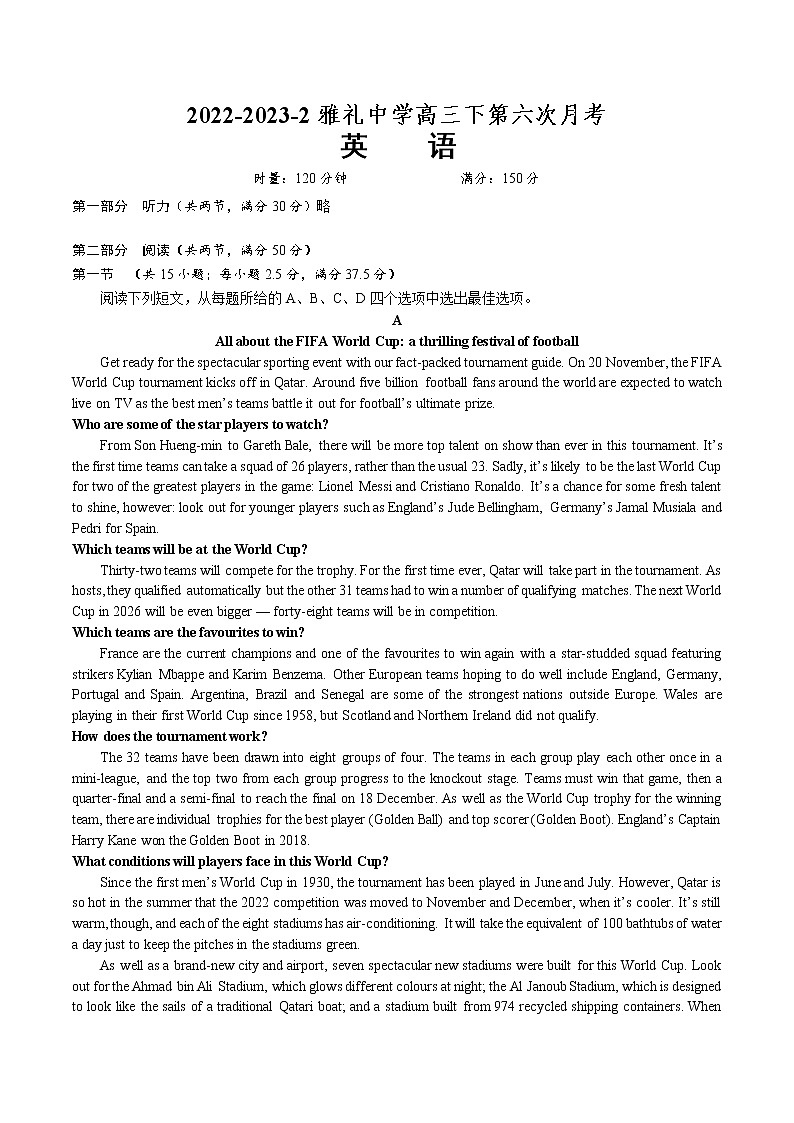 2022-2023-2 雅礼中学高三下第六次月考
英　语

时量：120 分钟　　　　　满分：150 分

第一部分　听力（共两节，满分 30 分）略

第二部分　阅读（共两节，满分 50 分）
第一节　（共 15 小题；每小题 2.5 分，满分 37.5 分）
阅读下列短文，从每题所给的 A、B、C、D 四个选项中选出最佳选项。

A
All about the FIFA World Cup: a thrilling festival of football

Get ready for the spectacular sporting event with our fact-packed tournament guide. On 20 November, the FIFA World Cup tournament kicks off in Qatar. Around five billion football fans around the world are expected to watch live on TV as the best men's teams battle it out for football's ultimate prize.

Who are some of the star players to watch?
From Son Hueng-min to Gareth Bale, there will be more top talent on show than ever in this tournament. It's the first time teams can take a squad of 26 players, rather than the usual 23. Sadly, it's likely to be the last World Cup for two of the greatest players in the game: Lionel Messi and Cristiano Ronaldo. It's a chance for some fresh talent to shine, however: look out for younger players such as England's Jude Bellingham, Germany's Jamal Musiala and Pedri for Spain.

Which teams will be at the World Cup?
Thirty-two teams will compete for the trophy. For the first time ever, Qatar will take part in the tournament. As hosts, they qualified automatically but the other 31 teams had to win a number of qualifying matches. The next World Cup in 2026 will be even bigger — forty-eight teams will be in competition.

Which teams are the favourites to win?
France are the current champions and one of the favourites to win again with a star-studded squad featuring strikers Kylian Mbappe and Karim Benzema. Other European teams hoping to do well include England, Germany, Portugal and Spain. Argentina, Brazil and Senegal are some of the strongest nations outside Europe. Wales are playing in their first World Cup since 1958, but Scotland and Northern Ireland did not qualify.

How does the tournament work?
The 32 teams have been drawn into eight groups of four. The teams in each group play each other once in a mini-league, and the top two from each group progress to the knockout stage. Teams must win that game, then a quarter-final and a semi-final to reach the final on 18 December. As well as the World Cup trophy for the winning team, there are individual trophies for the best player (Golden Ball) and top scorer (Golden Boot). England's Captain Harry Kane won the Golden Boot in 2018.

What conditions will players face in this World Cup?
Since the first men's World Cup in 1930, the tournament has been played in June and July. However, Qatar is so hot in the summer that the 2022 competition was moved to November and December, when it's cooler. It's still warm, though, and each of the eight stadiums has air-conditioning. It will take the equivalent of 100 bathtubs of water a day just to keep the pitches in the stadiums green.

As well as a brand-new city and airport, seven spectacular new stadiums were built for this World Cup. Look out for the Ahmad bin Ali Stadium, which glows different colours at night; the Al Janoub Stadium, which is designed to look like the sails of a traditional Qatari boat; and a stadium built from 974 recycled shipping containers. When